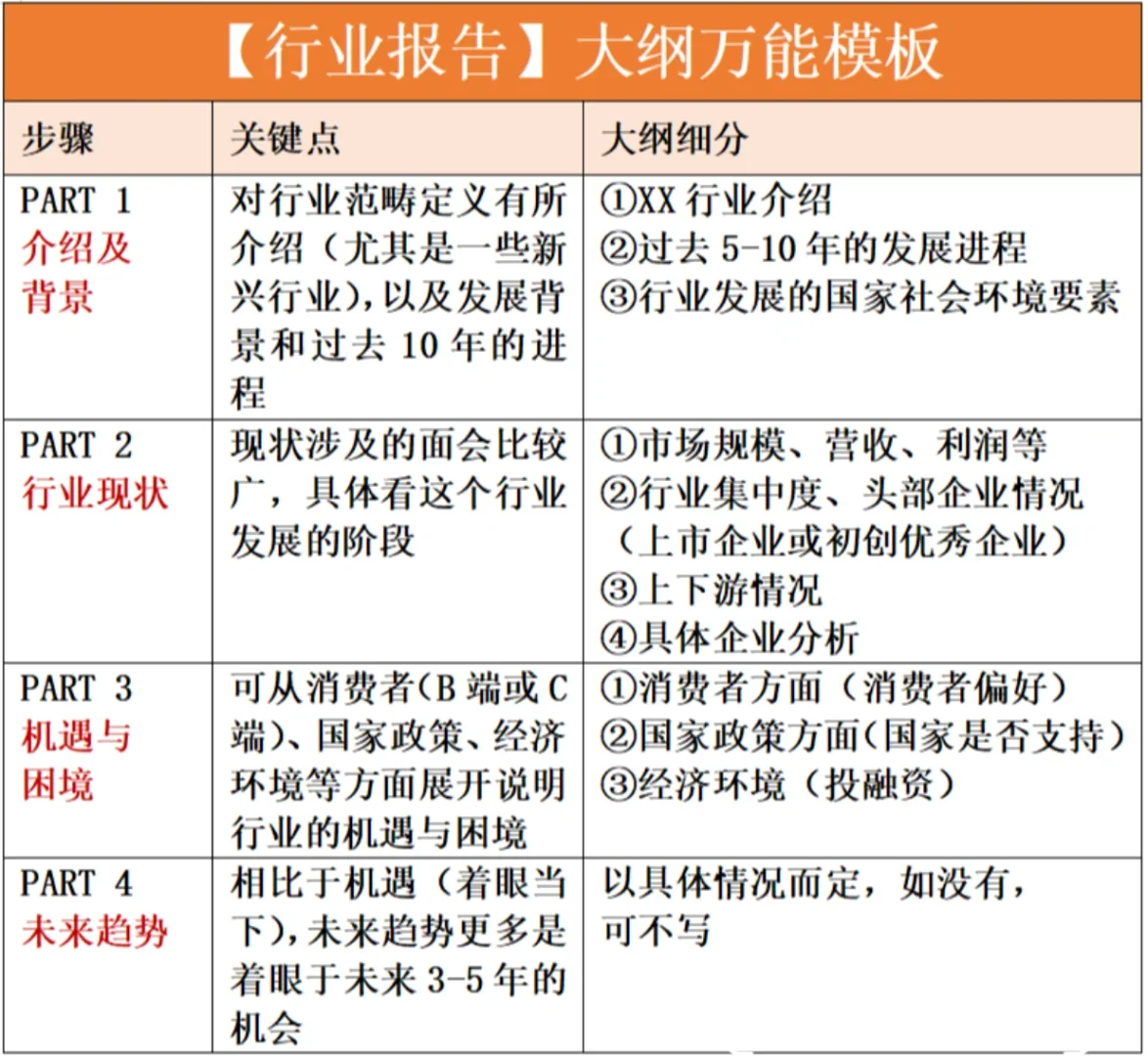 【行业报告】大纲万能模板

| 步骤 | 关键点 | 大纲细分 |
|---|---|---|
| PART 1 介绍及背景 | 对行业范畴定义有所介绍（尤其是一些新兴行业），以及发展背景和过去 10 年的进程 | ①XX 行业介绍 ②过去 5-10 年的发展进程 ③行业发展的国家社会环境要素 |
| PART 2 行业现状 | 现状涉及的面会比较广，具体看这个行业发展的阶段 | ①市场规模、营收、利润等 ②行业集中度、头部企业情况（上市企业或初创优秀企业） ③上下游情况 ④具体企业分析 |
| PART 3 机遇与困境 | 可从消费者(B 端或 C 端)、国家政策、经济环境等方面展开说明行业的机遇与困境 | ①消费者方面（消费者偏好） ②国家政策方面(国家是否支持) ③经济环境（投融资） |
| PART 4 未来趋势 | 相比于机遇（着眼当下），未来趋势更多是着眼于未来 3-5 年的机会 | 以具体情况而定，如没有，可不写 |